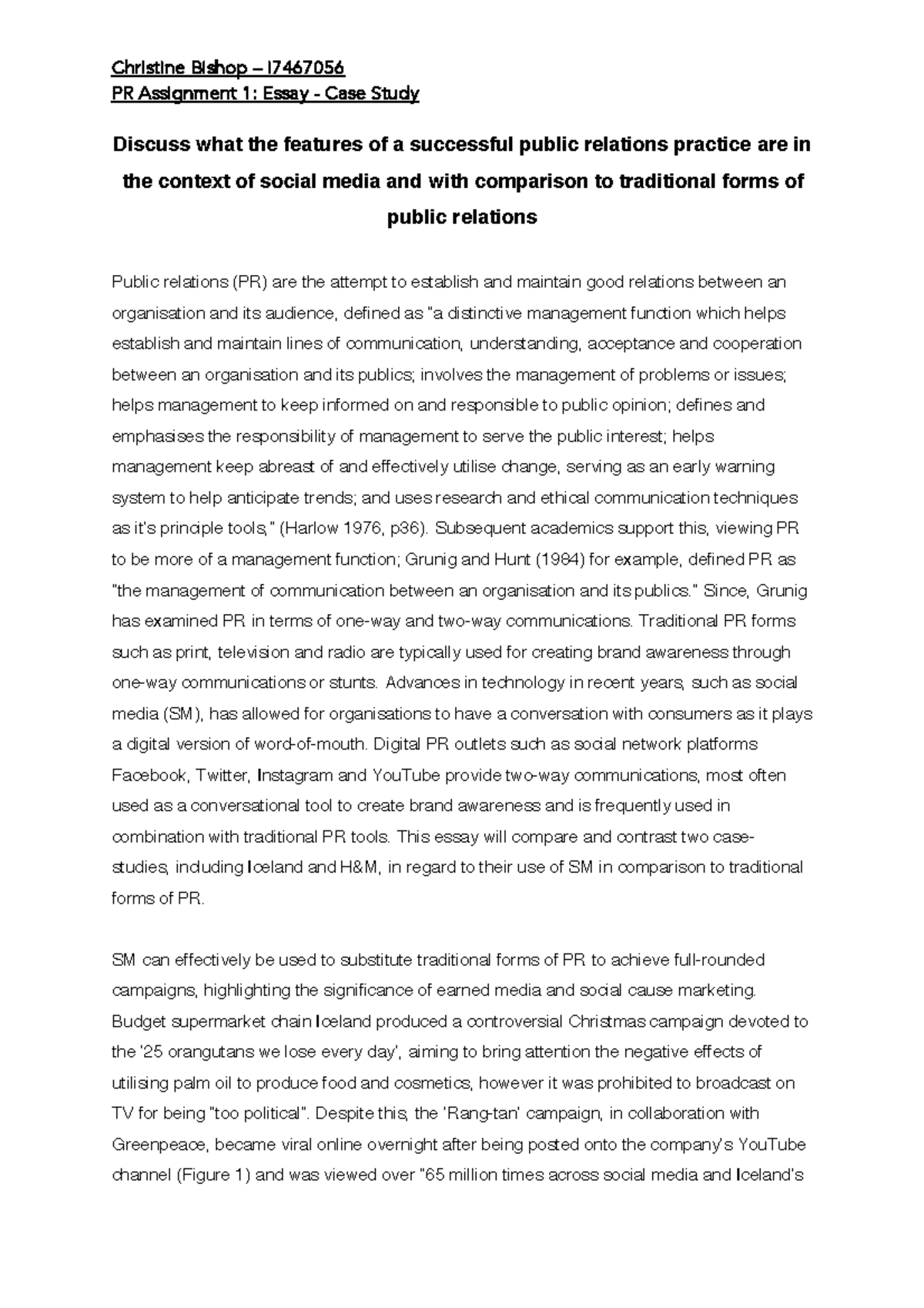 Christine Bishop – 17467056
PR Assignment 1: Essay - Case Study

Discuss what the features of a successful public relations practice are in the context of social media and with comparison to traditional forms of public relations

Public relations (PR) are the attempt to establish and maintain good relations between an organisation and its audience, defined as "a distinctive management function which helps establish and maintain lines of communication, understanding, acceptance and cooperation between an organisation and its publics; involves the management of problems or issues; helps management to keep informed on and responsible to public opinion; defines and emphasises the responsibility of management to serve the public interest; helps management keep abreast of and effectively utilise change, serving as an early warning system to help anticipate trends; and uses research and ethical communication techniques as it's principle tools," (Harlow 1976, p36). Subsequent academics support this, viewing PR to be more of a management function; Grunig and Hunt (1984) for example, defined PR as "the management of communication between an organisation and its publics." Since, Grunig has examined PR in terms of one-way and two-way communications. Traditional PR forms such as print, television and radio are typically used for creating brand awareness through one-way communications or stunts. Advances in technology in recent years, such as social media (SM), has allowed for organisations to have a conversation with consumers as it plays a digital version of word-of-mouth. Digital PR outlets such as social network platforms Facebook, Twitter, Instagram and YouTube provide two-way communications, most often used as a conversational tool to create brand awareness and is frequently used in combination with traditional PR tools. This essay will compare and contrast two case-studies, including Iceland and H&M, in regard to their use of SM in comparison to traditional forms of PR.

SM can effectively be used to substitute traditional forms of PR to achieve full-rounded campaigns, highlighting the significance of earned media and social cause marketing. Budget supermarket chain Iceland produced a controversial Christmas campaign devoted to the '25 orangutans we lose every day', aiming to bring attention the negative effects of utilising palm oil to produce food and cosmetics, however it was prohibited to broadcast on TV for being "too political". Despite this, the 'Rang-tan' campaign, in collaboration with Greenpeace, became viral online overnight after being posted onto the company's YouTube channel (Figure 1) and was viewed over "65 million times across social media and Iceland's